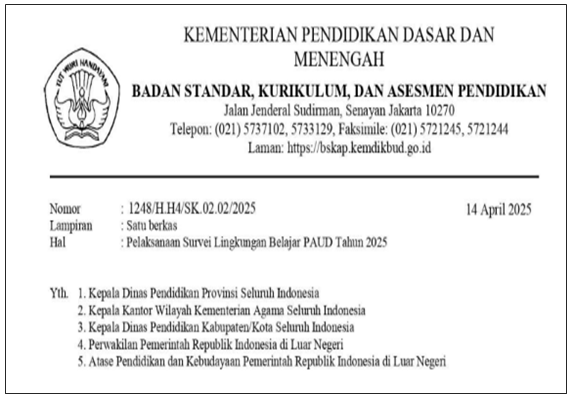 TUT WURI HANDAYANI

KEMENTERIAN PENDIDIKAN DASAR DAN MENENGAH

BADAN STANDAR, KURIKULUM, DAN ASESMEN PENDIDIKAN

Jalan Jenderal Sudirman, Senayan Jakarta 10270

Telepon: (021) 5737102, 5733129, Faksimile: (021) 5721245, 5721244

Laman: https://bskap.kemdikbud.go.id

Nomor : 1248/H.H4/SK.02.02/2025
14 April 2025
Lampiran : Satu berkas
Hal : Pelaksanaan Survei Lingkungan Belajar PAUD Tahun 2025

Yth. 1. Kepala Dinas Pendidikan Provinsi Seluruh Indonesia
2. Kepala Kantor Wilayah Kementerian Agama Seluruh Indonesia
3. Kepala Dinas Pendidikan Kabupaten/Kota Seluruh Indonesia
4. Perwakilan Pemerintah Republik Indonesia di Luar Negeri
5. Atase Pendidikan dan Kebudayaan Pemerintah Republik Indonesia di Luar Negeri